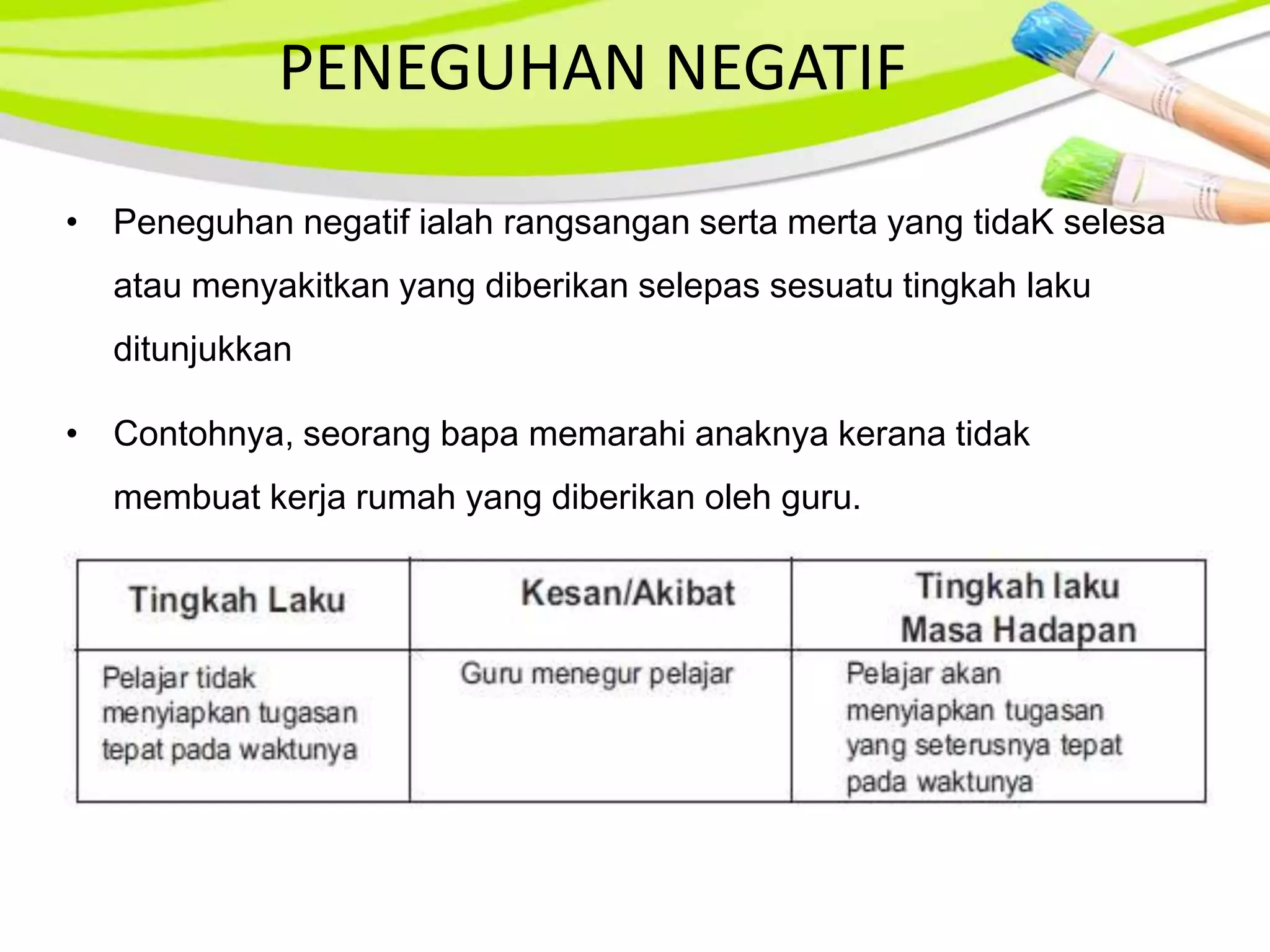 PENEGUHAN NEGATIF

• Peneguhan negatif ialah rangsangan serta merta yang tidaK selesa atau menyakitkan yang diberikan selepas sesuatu tingkah laku ditunjukkan

• Contohnya, seorang bapa memarahi anaknya kerana tidak membuat kerja rumah yang diberikan oleh guru.

| Tingkah Laku | Kesan/Akibat | Tingkah laku Masa Hadapan |
|---|---|---|
| Pelajar tidak menyiapkan tugasan tepat pada waktunya | Guru menegur pelajar | Pelajar akan menyiapkan tugasan yang seterusnya tepat pada waktunya |